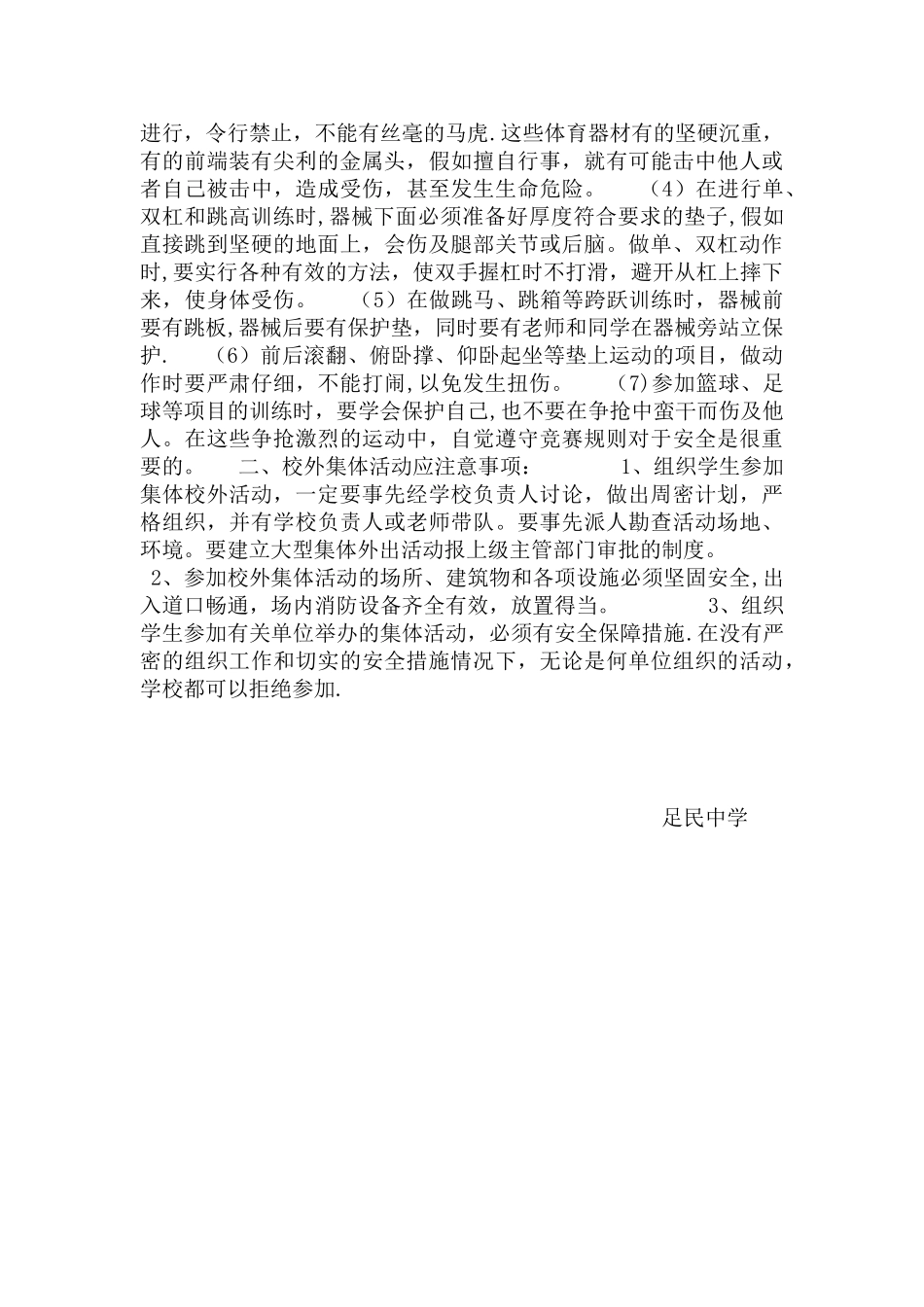 进行，令行禁止，不能有丝毫的马虎.这些体育器材有的坚硬沉重，有的前端装有尖利的金属头，假如擅自行事，就有可能击中他人或者自己被击中，造成受伤，甚至发生生命危险。　（4）在进行单、双杠和跳高训练时，器械下面必须准备好厚度符合要求的垫子，假如直接跳到坚硬的地面上，会伤及腿部关节或后脑。做单、双杠动作时，要实行各种有效的方法，使双手握杠时不打滑，避开从杠上摔下来，使身体受伤。　（5）在做跳马、跳箱等跨跃训练时，器械前要有跳板，器械后要有保护垫，同时要有老师和同学在器械旁站立保护.　（6）前后滚翻、俯卧撑、仰卧起坐等垫上运动的项目，做动作时要严肃仔细，不能打闹，以免发生扭伤。　(7)参加篮球、足球等项目的训练时，要学会保护自己，也不要在争抢中蛮干而伤及他人。在这些争抢激烈的运动中，自觉遵守竞赛规则对于安全是很重要的。　二、校外集体活动应注意事项：　1、组织学生参加集体校外活动，一定要事先经学校负责人讨论，做出周密计划，严格组织，并有学校负责人或老师带队。要事先派人勘查活动场地、环境。要建立大型集体外出活动报上级主管部门审批的制度。

2、参加校外集体活动的场所、建筑物和各项设施必须坚固安全，出入道口畅通，场内消防设备齐全有效，放置得当。　3、组织学生参加有关单位举办的集体活动，必须有安全保障措施.在没有严密的组织工作和切实的安全措施情况下，无论是何单位组织的活动，学校都可以拒绝参加.

足民中学